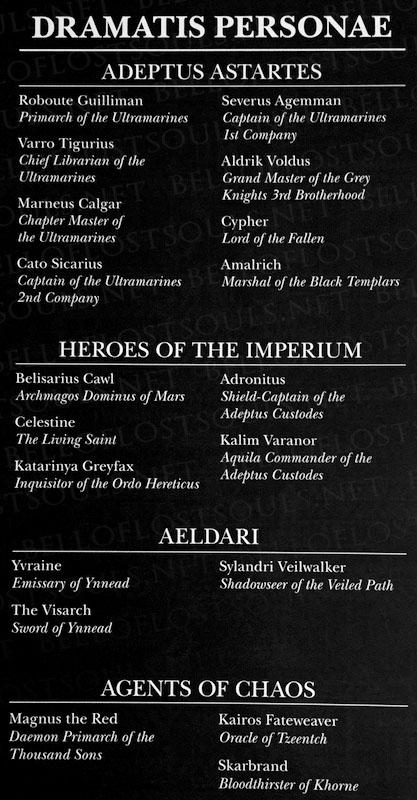 DRAMATIS PERSONAE

ADEPTUS ASTARTES

Roboute Guilliman
Primarch of the Ultramarines

Varro Tigurius
Chief Librarian of the Ultramarines

Marneus Calgar
Chapter Master of the Ultramarines

Cato Sicarius
Captain of the Ultramarines 2nd Company

Severus Agemman
Captain of the Ultramarines 1st Company

Aldrik Voldus
Grand Master of the Grey Knights 3rd Brotherhood

Cypher
Lord of the Fallen

Amalrich
Marshal of the Black Templars

HEROES OF THE IMPERIUM

Belisarius Cawl
Archmagos Dominus of Mars

Celestine
The Living Saint

Katarinya Greyfax
Inquisitor of the Ordo Hereticus

Adronitus
Shield-Captain of the Adeptus Custodes

Kalim Varanor
Aquila Commander of the Adeptus Custodes

AELDARI

Yvraine
Emissary of Ynnead

The Visarch
Sword of Ynnead

Sylandri Veilwalker
Shadowseer of the Veiled Path

AGENTS OF CHAOS

Magnus the Red
Daemon Primarch of the Thousand Sons

Kairos Fateweaver
Oracle of Tzeentch

Skarbrand
Bloodthirster of Khorne

BELLOFLOSTSOULS.NET